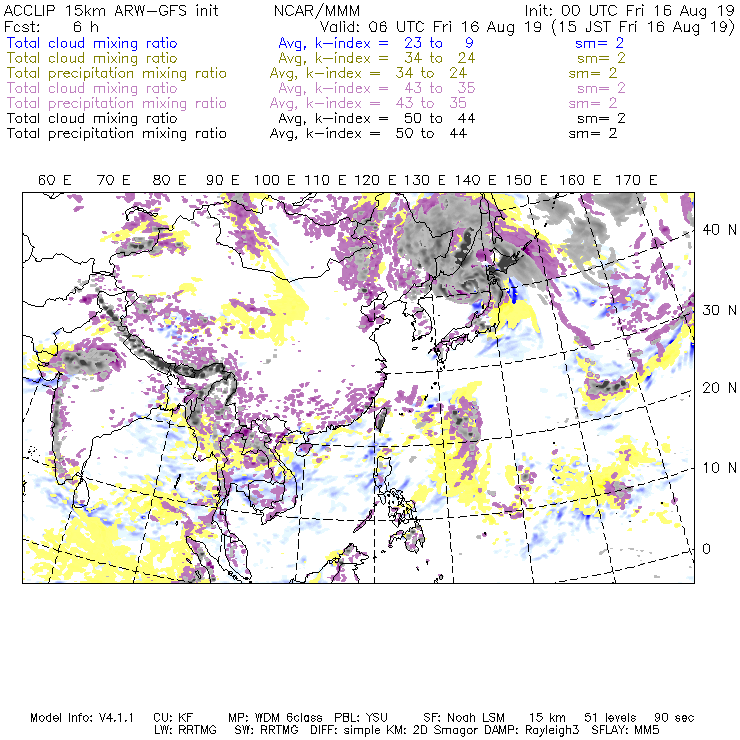 ACCLIP 15km ARW-GFS init NCAR/MMM Init: 00 UTC Fri 16 Aug 19
Fcst: 6 h Valid: 06 UTC Fri 16 Aug 19 (15 JST Fri 16 Aug 19)
Total cloud mixing ratio Avg, k-index = 23 to 9 sm= 2
Total cloud mixing ratio Avg, k-index = 34 to 24 sm= 2
Total precipitation mixing ratio Avg, k-index = 34 to 24 sm= 2
Total cloud mixing ratio Avg, k-index = 43 to 35 sm= 2
Total precipitation mixing ratio Avg, k-index = 43 to 35 sm= 2
Total cloud mixing ratio Avg, k-index = 50 to 44 sm= 2
Total precipitation mixing ratio Avg, k-index = 50 to 44 sm= 2

60 E 70 E 80 E 90 E 100 E 110 E 120 E 130 E 140 E 150 E 160 E 170 E

40 N
30 N
20 N
10 N
0

Model Info: V4.1.1 CU: KF MP: WDM 6class PBL: YSU SF: Noah LSM 15 km 51 levels 90 sec
LW: RRTMG SW: RRTMG DIFF: simple KM: 2D Smagor DAMP: Rayleigh3 SFLAY: MM5